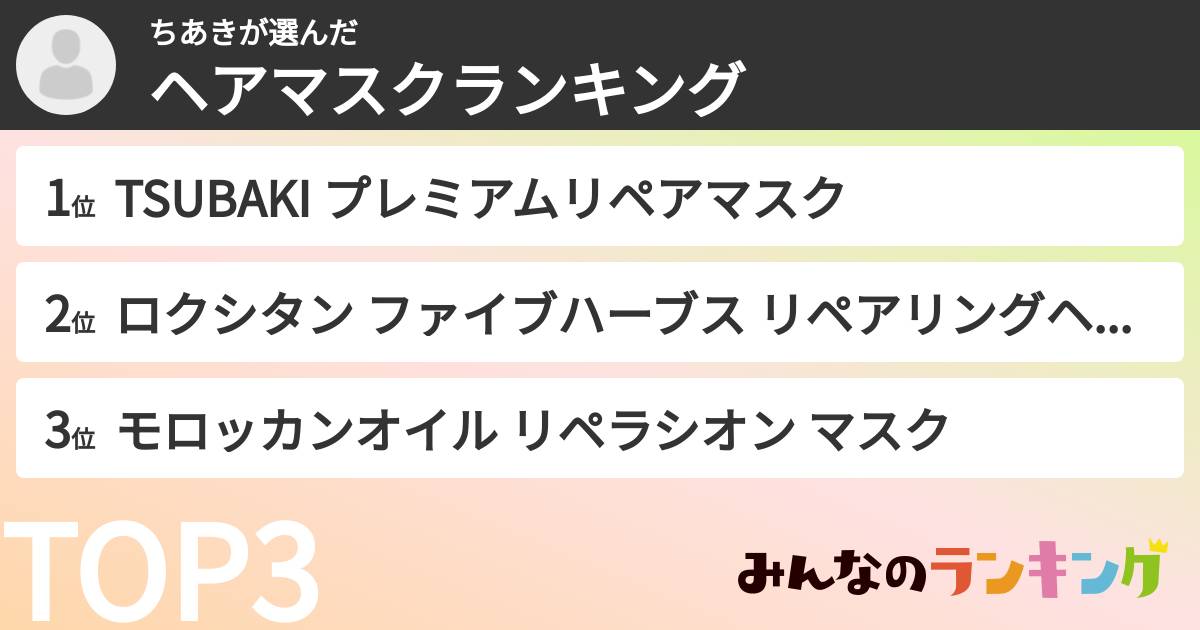 ちあきが選んだ
ヘアマスクランキング

1位 TSUBAKI プレミアムリペアマスク

2位 ロクシタン ファイブハーブス リペアリングヘ...

3位 モロッカンオイル リペラシオン マスク

TOP3

みんなのランキング